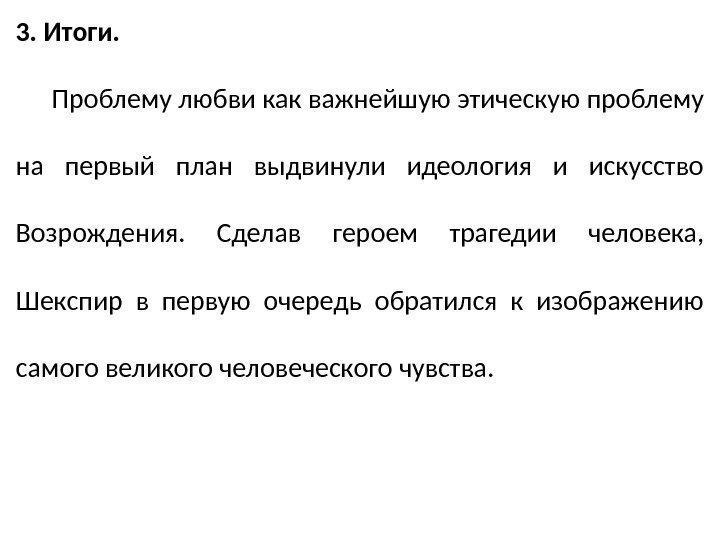 3. Итоги.

Проблему любви как важнейшую этическую проблему на первый план выдвинули идеология и искусство Возрождения. Сделав героем трагедии человека, Шекспир в первую очередь обратился к изображению самого великого человеческого чувства.